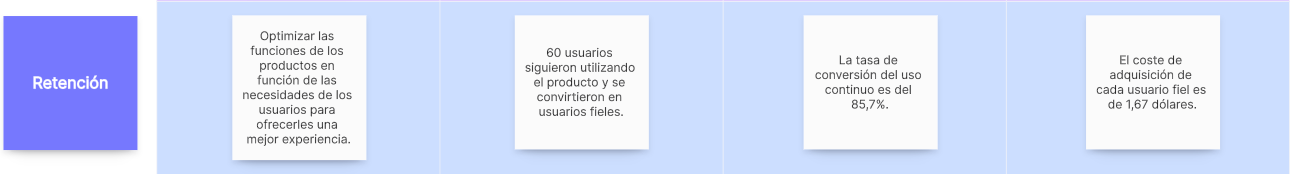 Retención

Optimizar las funciones de los productos en función de las necesidades de los usuarios para ofrecerles una mejor experiencia.

60 usuarios siguieron utilizando el producto y se convirtieron en usuarios fieles.

La tasa de conversión del uso continuo es del 85,7%.

El coste de adquisición de cada usuario fiel es de 1,67 dólares.